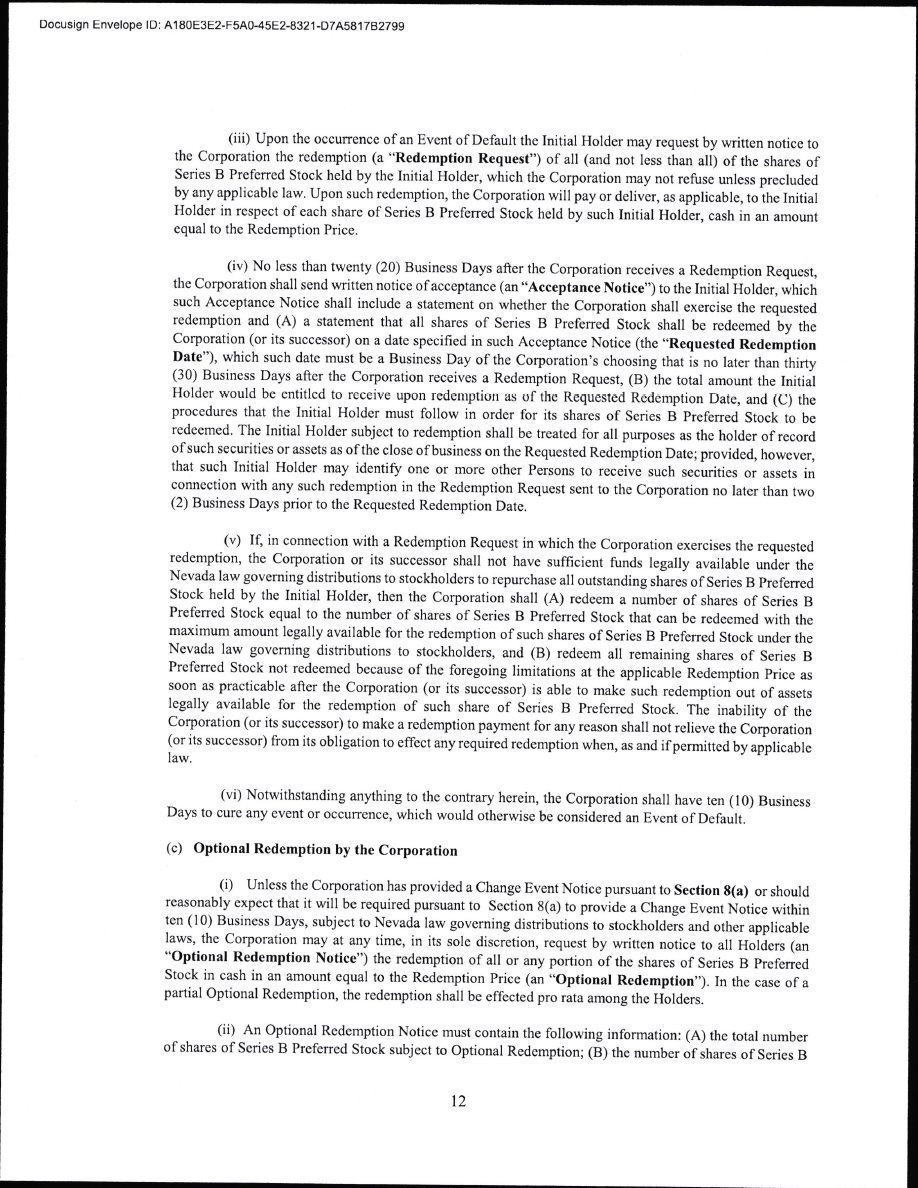 Docusign Envelope ID: A180E3E2-F5A0-45E2-8321-D7A5817B2799

(iii) Upon the occurrence of an Event of Default the Initial Holder may request by written notice to the Corporation the redemption (a "**Redemption Request**") of all (and not less than all) of the shares of Series B Preferred Stock held by the Initial Holder, which the Corporation may not refuse unless precluded by any applicable law. Upon such redemption, the Corporation will pay or deliver, as applicable, to the Initial Holder in respect of each share of Series B Preferred Stock held by such Initial Holder, cash in an amount equal to the Redemption Price.

(iv) No less than twenty (20) Business Days after the Corporation receives a Redemption Request, the Corporation shall send written notice of acceptance (an "**Acceptance Notice**") to the Initial Holder, which such Acceptance Notice shall include a statement on whether the Corporation shall exercise the requested redemption and (A) a statement that all shares of Series B Preferred Stock shall be redeemed by the Corporation (or its successor) on a date specified in such Acceptance Notice (the "**Requested Redemption Date**"), which such date must be a Business Day of the Corporation's choosing that is no later than thirty (30) Business Days after the Corporation receives a Redemption Request, (B) the total amount the Initial Holder would be entitled to receive upon redemption as of the Requested Redemption Date, and (C) the procedures that the Initial Holder must follow in order for its shares of Series B Preferred Stock to be redeemed. The Initial Holder subject to redemption shall be treated for all purposes as the holder of record of such securities or assets as of the close of business on the Requested Redemption Date; provided, however, that such Initial Holder may identify one or more other Persons to receive such securities or assets in connection with any such redemption in the Redemption Request sent to the Corporation no later than two (2) Business Days prior to the Requested Redemption Date.

(v) If, in connection with a Redemption Request in which the Corporation exercises the requested redemption, the Corporation or its successor shall not have sufficient funds legally available under the Nevada law governing distributions to stockholders to repurchase all outstanding shares of Series B Preferred Stock held by the Initial Holder, then the Corporation shall (A) redeem a number of shares of Series B Preferred Stock equal to the number of shares of Series B Preferred Stock that can be redeemed with the maximum amount legally available for the redemption of such shares of Series B Preferred Stock under the Nevada law governing distributions to stockholders, and (B) redeem all remaining shares of Series B Preferred Stock not redeemed because of the foregoing limitations at the applicable Redemption Price as soon as practicable after the Corporation (or its successor) is able to make such redemption out of assets legally available for the redemption of such share of Series B Preferred Stock. The inability of the Corporation (or its successor) to make a redemption payment for any reason shall not relieve the Corporation (or its successor) from its obligation to effect any required redemption when, as and if permitted by applicable law.

(vi) Notwithstanding anything to the contrary herein, the Corporation shall have ten (10) Business Days to cure any event or occurrence, which would otherwise be considered an Event of Default.

(c) **Optional Redemption by the Corporation**

(i) Unless the Corporation has provided a Change Event Notice pursuant to **Section 8(a)** or should reasonably expect that it will be required pursuant to Section 8(a) to provide a Change Event Notice within ten (10) Business Days, subject to Nevada law governing distributions to stockholders and other applicable laws, the Corporation may at any time, in its sole discretion, request by written notice to all Holders (an "**Optional Redemption Notice**") the redemption of all or any portion of the shares of Series B Preferred Stock in cash in an amount equal to the Redemption Price (an "**Optional Redemption**"). In the case of a partial Optional Redemption, the redemption shall be effected pro rata among the Holders.

(ii) An Optional Redemption Notice must contain the following information: (A) the total number of shares of Series B Preferred Stock subject to Optional Redemption; (B) the number of shares of Series B

12